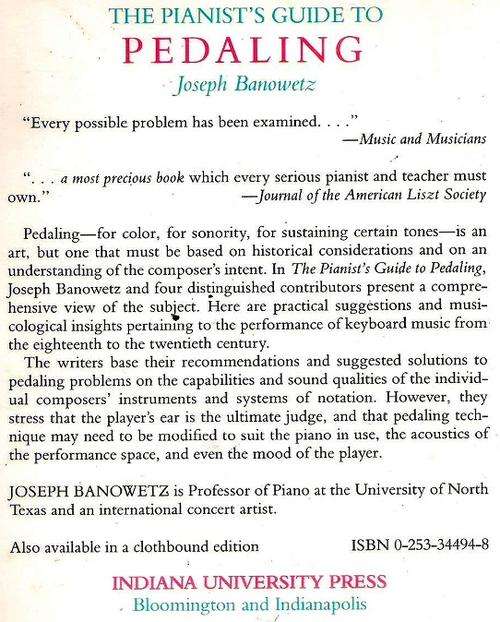 THE PIANIST'S GUIDE TO
PEDALING
Joseph Banowetz

"Every possible problem has been examined. . . ."
—Music and Musicians

". . . a most precious book which every serious pianist and teacher must own."
—Journal of the American Liszt Society

Pedaling—for color, for sonority, for sustaining certain tones—is an art, but one that must be based on historical considerations and on an understanding of the composer's intent. In The Pianist's Guide to Pedaling, Joseph Banowetz and four distinguished contributors present a comprehensive view of the subject. Here are practical suggestions and musicological insights pertaining to the performance of keyboard music from the eighteenth to the twentieth century.

The writers base their recommendations and suggested solutions to pedaling problems on the capabilities and sound qualities of the individual composers' instruments and systems of notation. However, they stress that the player's ear is the ultimate judge, and that pedaling technique may need to be modified to suit the piano in use, the acoustics of the performance space, and even the mood of the player.

JOSEPH BANOWETZ is Professor of Piano at the University of North Texas and an international concert artist.

Also available in a clothbound edition ISBN 0-253-34494-8

INDIANA UNIVERSITY PRESS
Bloomington and Indianapolis